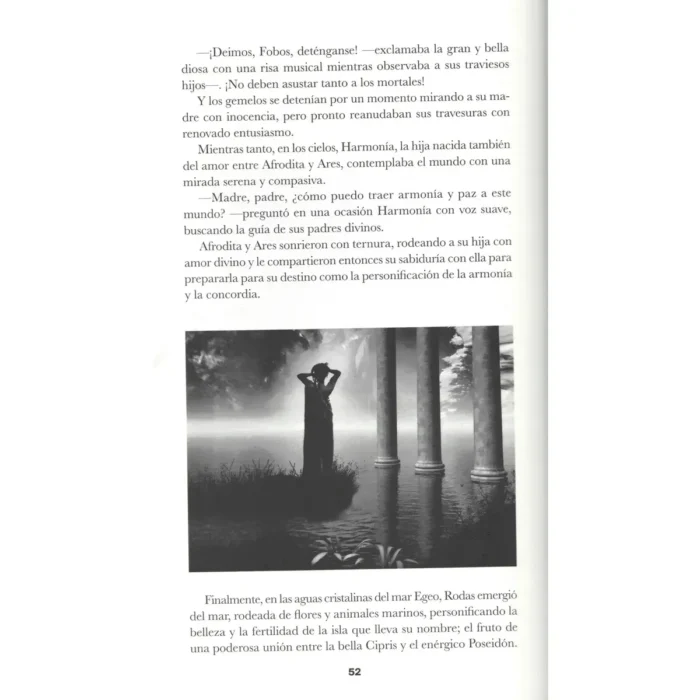 —¡Deimos, Fobos, deténganse! —exclamaba la gran y bella diosa con una risa musical mientras observaba a sus traviesos hijos—. ¡No deben asustar tanto a los mortales!

Y los gemelos se detenían por un momento mirando a su madre con inocencia, pero pronto reanudaban sus travesuras con renovado entusiasmo.

Mientras tanto, en los cielos, Harmonía, la hija nacida también del amor entre Afrodita y Ares, contemplaba el mundo con una mirada serena y compasiva.

—Madre, padre, ¿cómo puedo traer armonía y paz a este mundo? —preguntó en una ocasión Harmonía con voz suave, buscando la guía de sus padres divinos.

Afrodita y Ares sonrieron con ternura, rodeando a su hija con amor divino y le compartieron entonces su sabiduría con ella para prepararla para su destino como la personificación de la armonía y la concordia.

Finalmente, en las aguas cristalinas del mar Egeo, Rodas emergió del mar, rodeada de flores y animales marinos, personificando la belleza y la fertilidad de la isla que lleva su nombre; el fruto de una poderosa unión entre la bella Cipris y el enérgico Poseidón.

52